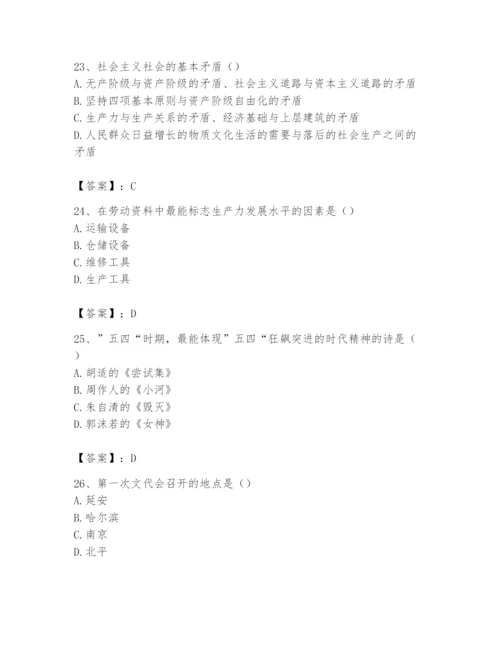 23、社会主义社会的基本矛盾（）
A. 无产阶级与资产阶级的矛盾、社会主义道路与资本主义道路的矛盾
B. 坚持四项基本原则与资产阶级自由化的矛盾
C. 生产力与生产关系的矛盾、经济基础与上层建筑的矛盾
D. 人民群众日益增长的物质文化生活的需要与落后的社会生产之间的矛盾

【答案】：C

24、在劳动资料中最能标志生产力发展水平的因素是（）
A. 运输设备
B. 仓储设备
C. 维修工具
D. 生产工具

【答案】：D

25、”五四“时期，最能体现”五四“狂飙突进的时代精神的诗是（）
A. 胡适的《尝试集》
B. 周作人的《小河》
C. 朱自清的《毁灭》
D. 郭沫若的《女神》

【答案】：D

26、第一次文代会召开的地点是（）
A. 延安
B. 哈尔滨
C. 南京
D. 北平